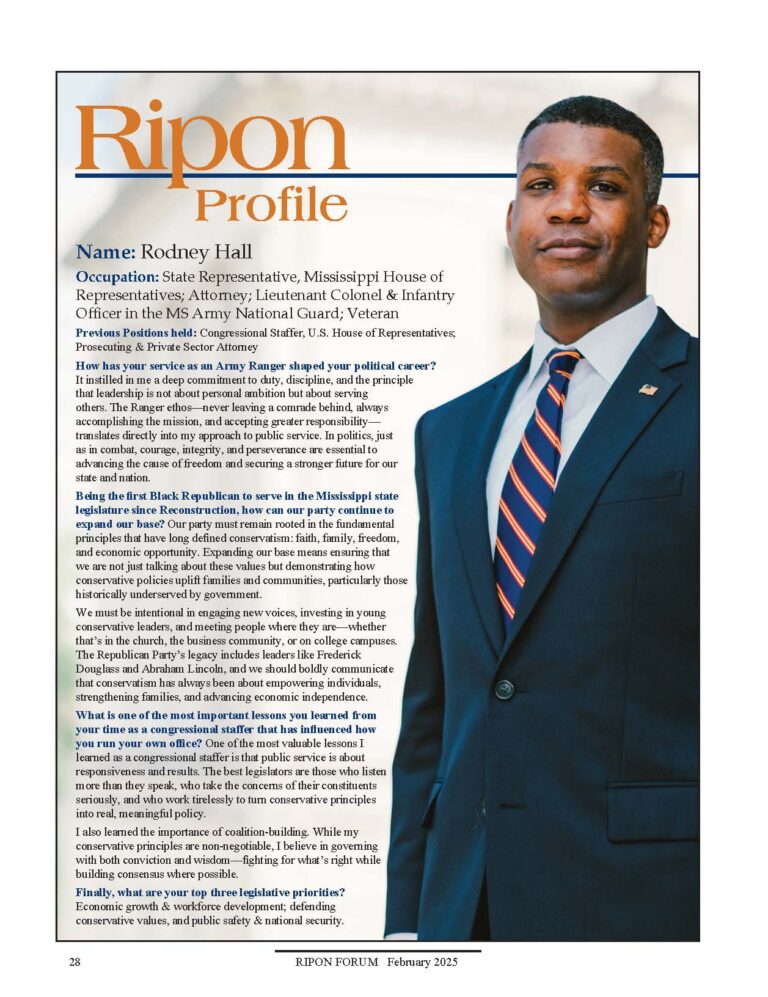 Ripon
Profile

Name: Rodney Hall

Occupation: State Representative, Mississippi House of Representatives; Attorney; Lieutenant Colonel & Infantry Officer in the MS Army National Guard; Veteran

Previous Positions held: Congressional Staffer, U.S. House of Representatives; Prosecuting & Private Sector Attorney

How has your service as an Army Ranger shaped your political career? It instilled in me a deep commitment to duty, discipline, and the principle that leadership is not about personal ambition but about serving others. The Ranger ethos—never leaving a comrade behind, always accomplishing the mission, and accepting greater responsibility—translates directly into my approach to public service. In politics, just as in combat, courage, integrity, and perseverance are essential to advancing the cause of freedom and securing a stronger future for our state and nation.

Being the first Black Republican to serve in the Mississippi state legislature since Reconstruction, how can our party continue to expand our base? Our party must remain rooted in the fundamental principles that have long defined conservatism: faith, family, freedom, and economic opportunity. Expanding our base means ensuring that we are not just talking about these values but demonstrating how conservative policies uplift families and communities, particularly those historically underserved by government.

We must be intentional in engaging new voices, investing in young conservative leaders, and meeting people where they are—whether that's in the church, the business community, or on college campuses. The Republican Party's legacy includes leaders like Frederick Douglass and Abraham Lincoln, and we should boldly communicate that conservatism has always been about empowering individuals, strengthening families, and advancing economic independence.

What is one of the most important lessons you learned from your time as a congressional staffer that has influenced how you run your own office? One of the most valuable lessons I learned as a congressional staffer is that public service is about responsiveness and results. The best legislators are those who listen more than they speak, who take the concerns of their constituents seriously, and who work tirelessly to turn conservative principles into real, meaningful policy.

I also learned the importance of coalition-building. While my conservative principles are non-negotiable, I believe in governing with both conviction and wisdom—fighting for what's right while building consensus where possible.

Finally, what are your top three legislative priorities? Economic growth & workforce development; defending conservative values, and public safety & national security.

28 RIPON FORUM February 2025